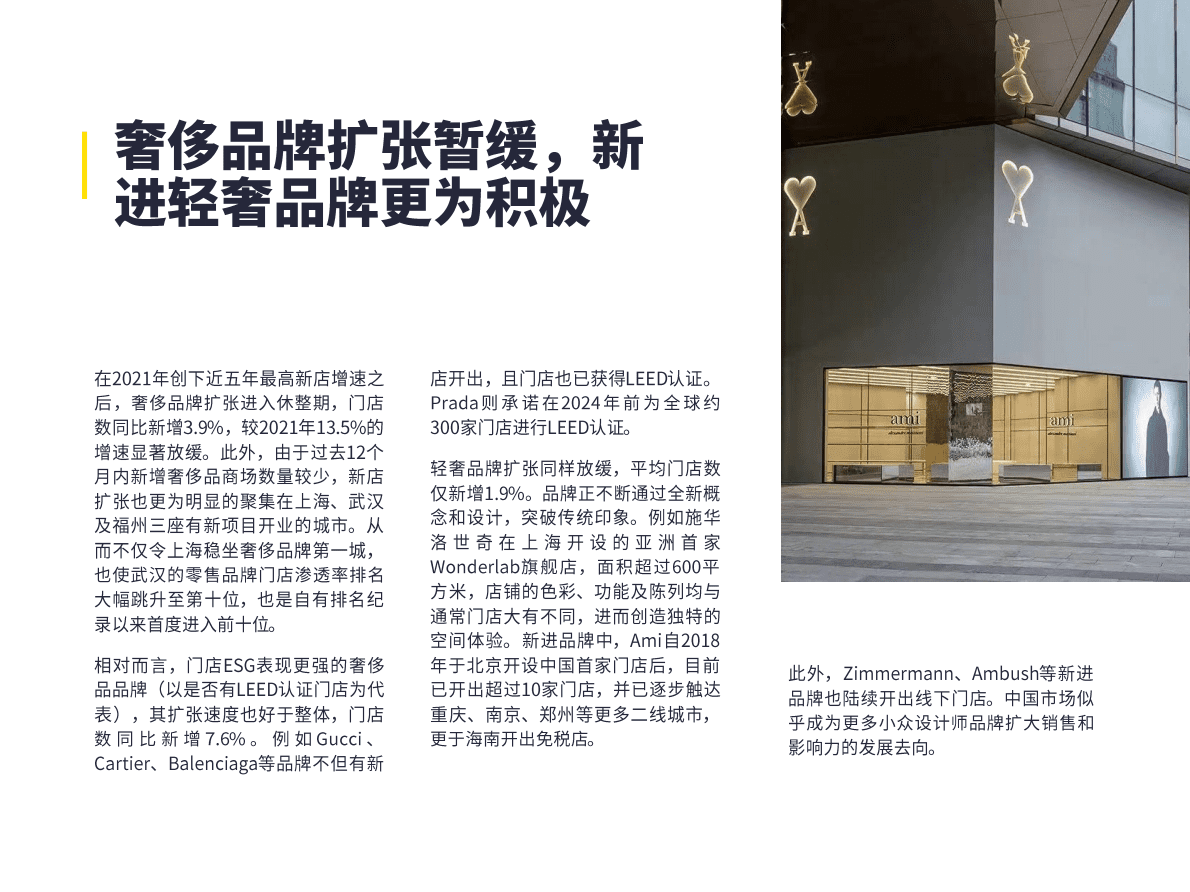 奢侈品牌扩张暂缓，新进轻奢品牌更为积极

在2021年创下近五年最高新店增速之后，奢侈品牌扩张进入休整期，门店数同比新增3.9%，较2021年13.5%的增速显著放缓。此外，由于过去12个月内新增奢侈品商场数量较少，新店扩张也更为明显的聚集在上海、武汉及福州三座有新项目开业的城市。从而不仅令上海稳坐奢侈品牌第一城，也使武汉的零售品牌门店渗透率排名大幅跳升至第十位，也是自有排名纪录以来首度进入前十位。

相对而言，门店ESG表现更强的奢侈品品牌（以是否有LEED认证门店为代表），其扩张速度也好于整体，门店数同比新增7.6%。例如Gucci、Cartier、Balenciaga等品牌不但有新店开出，且门店也已获得LEED认证。Prada则承诺在2024年前为全球约300家门店进行LEED认证。

轻奢品牌扩张同样放缓，平均门店数仅新增1.9%。品牌正不断通过全新概念和设计，突破传统印象。例如施华洛世奇在上海开设的亚洲首家Wonderlab旗舰店，面积超过600平方米，店铺的色彩、功能及陈列均与通常门店大有不同，进而创造独特的空间体验。新进品牌中，Ami自2018年于北京开设中国首家门店后，目前已开出超过10家门店，并已逐步触达重庆、南京、郑州等更多二线城市，更于海南开出免税店。

ami

ami

此外，Zimmermann、Ambush等新进品牌也陆续开出线下门店。中国市场似乎成为更多小众设计师品牌扩大销售和影响力的发展去向。